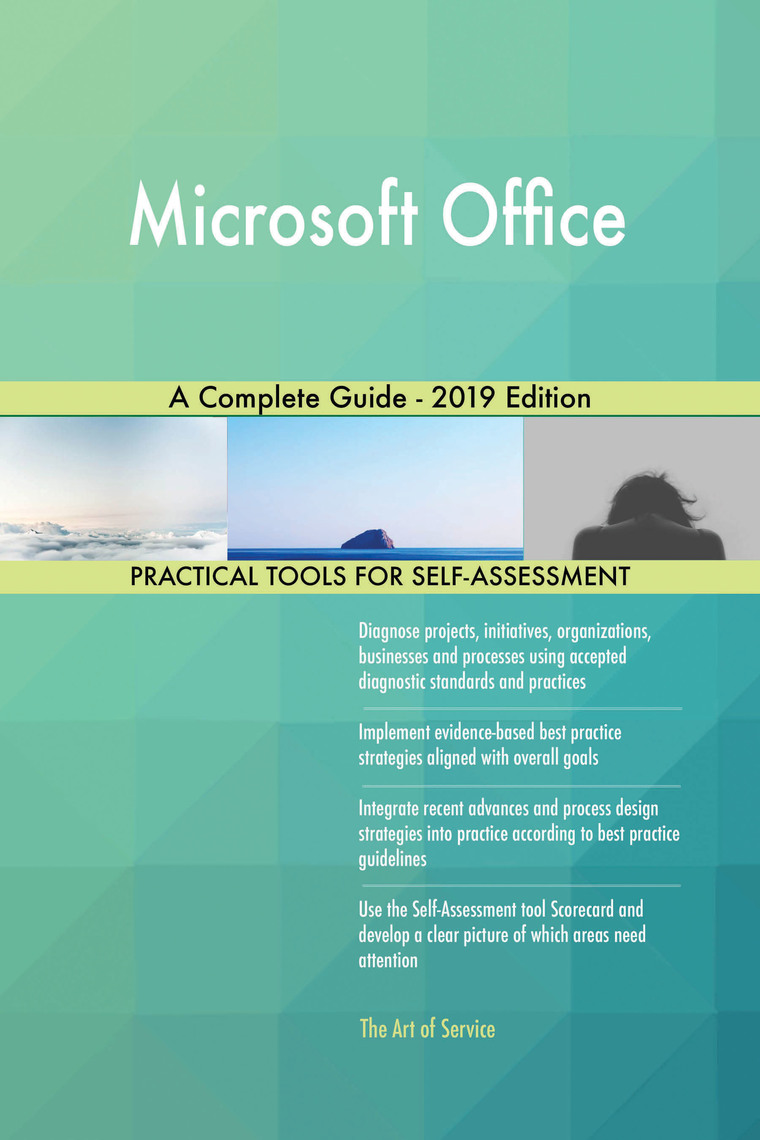 Microsoft Office

A Complete Guide - 2019 Edition

PRACTICAL TOOLS FOR SELF-ASSESSMENT

Diagnose projects, initiatives, organizations, businesses and processes using accepted diagnostic standards and practices

Implement evidence-based best practice strategies aligned with overall goals

Integrate recent advances and process design strategies into practice according to best practice guidelines

Use the Self-Assessment tool Scorecard and develop a clear picture of which areas need attention

The Art of Service